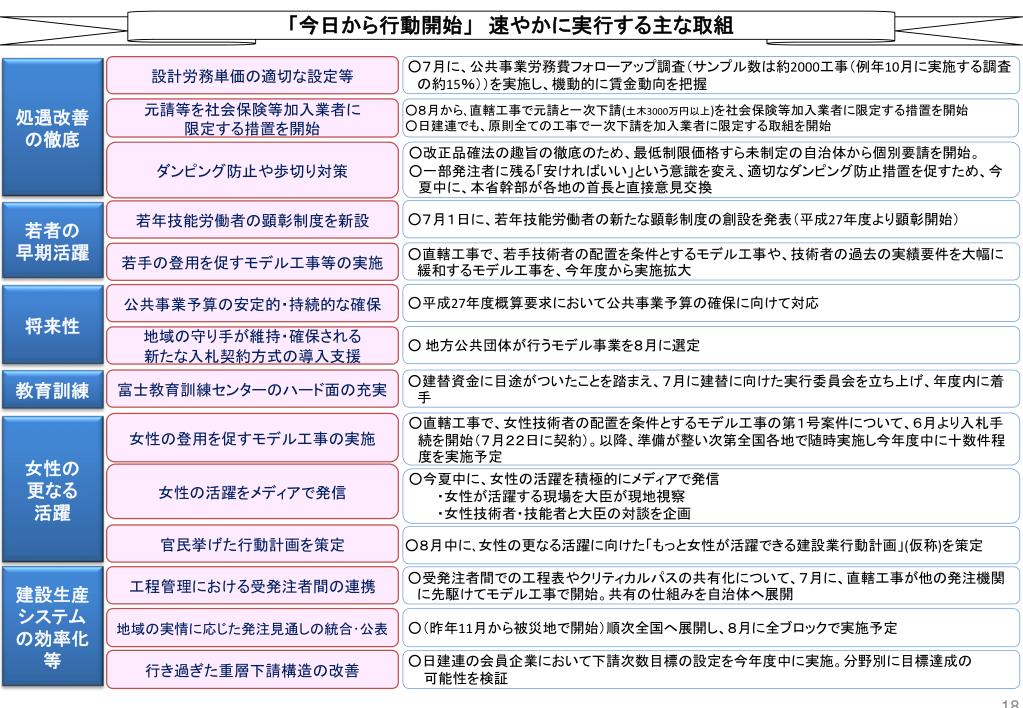 「今日から行動開始」 速やかに実行する主な取組

処遇改善の徹底

設計労務単価の適切な設定等
○7月に、公共事業労務費フォローアップ調査（サンプル数は約2000工事（例年10月に実施する調査の約15%））を実施し、機動的に賃金動向を把握

元請等を社会保険等加入業者に限定する措置を開始
○8月から、直轄工事で元請と一次下請(土木3000万円以上)を社会保険等加入業者に限定する措置を開始
○日建連でも、原則全ての工事で一次下請を加入業者に限定する取組を開始

ダンピング防止や歩切り対策
○改正品確法の趣旨の徹底のため、最低制限価格すら未制定の自治体から個別要請を開始。
○一部発注者に残る「安ければいい」という意識を変え、適切なダンピング防止措置を促すため、今夏中に、本省幹部が各地の首長と直接意見交換

若者の早期活躍

若年技能労働者の顕彰制度を新設
○7月1日に、若年技能労働者の新たな顕彰制度の創設を発表（平成27年度より顕彰開始）

若手の登用を促すモデル工事等の実施
○直轄工事で、若手技術者の配置を条件とするモデル工事や、技術者の過去の実績要件を大幅に緩和するモデル工事を、今年度から実施拡大

将来性

公共事業予算の安定的・持続的な確保
○平成27年度概算要求において公共事業予算の確保に向けて対応

地域の守り手が維持・確保される新たな入札契約方式の導入支援
○ 地方公共団体が行うモデル事業を8月に選定

教育訓練

富士教育訓練センターのハード面の充実
○建替資金に目途がついたことを踏まえ、7月に建替に向けた実行委員会を立ち上げ、年度内に着手

女性の更なる活躍

女性の登用を促すモデル工事の実施
○直轄工事で、女性技術者の配置を条件とするモデル工事の第1号案件について、6月より入札手続を開始（7月22日に契約）。以降、準備が整い次第全国各地で随時実施し今年度中に十数件程度を実施予定

女性の活躍をメディアで発信
○今夏中に、女性の活躍を積極的にメディアで発信
・女性が活躍する現場を大臣が現地視察
・女性技術者・技能者と大臣の対談を企画

官民挙げた行動計画を策定
○8月中に、女性の更なる活躍に向けた「もっと女性が活躍できる建設業行動計画」(仮称)を策定

建設生産システムの効率化等

工程管理における受発注者間の連携
○受発注者間での工程表やクリティカルパスの共有化について、7月に、直轄工事が他の発注機関に先駆けてモデル工事で開始。共有の仕組みを自治体へ展開

地域の実情に応じた発注見通しの統合・公表
○（昨年11月から被災地で開始）順次全国へ展開し、8月に全ブロックで実施予定

行き過ぎた重層下請構造の改善
○日建連の会員企業において下請次数目標の設定を今年度中に実施。分野別に目標達成の可能性を検証

18